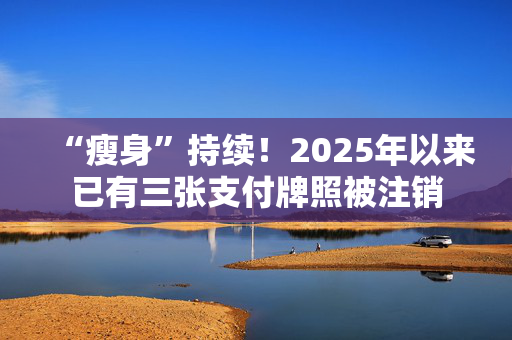 “瘦身”持续！2025年以来已有三张支付牌照被注销